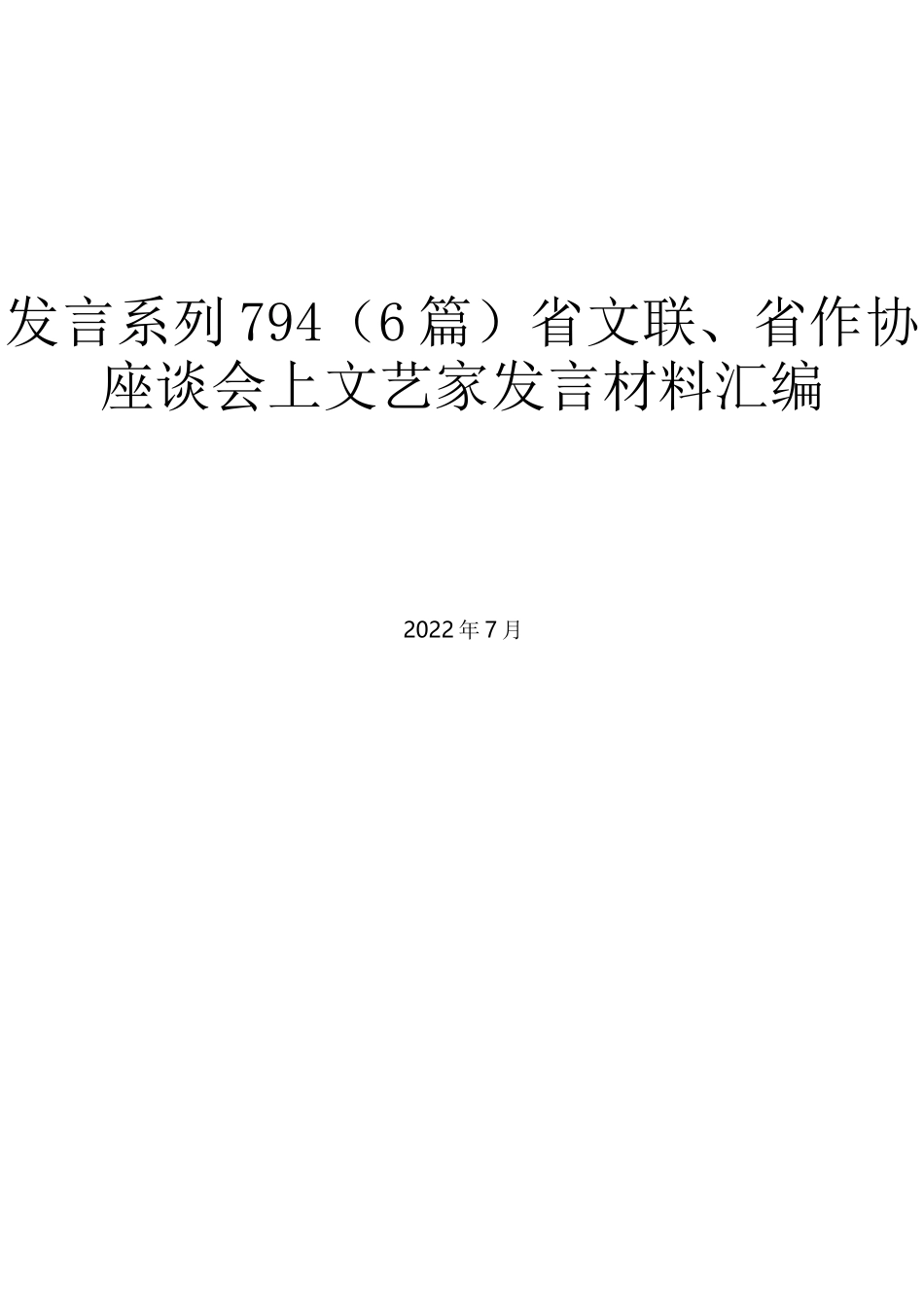 发言系列794（6篇）省文联、省作协座谈会上文艺家发言材料汇编

2022年7月